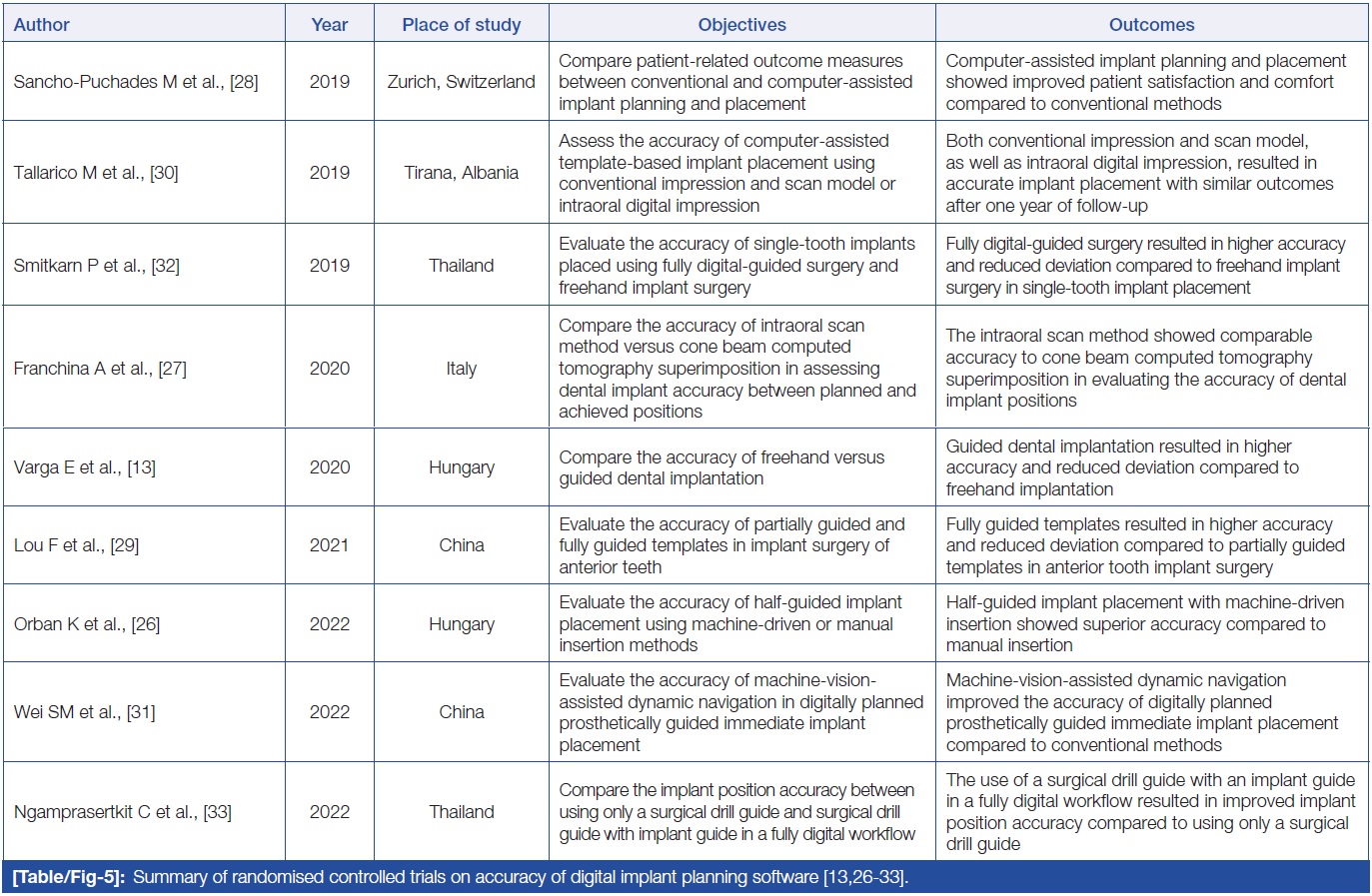 | Author | Year | Place of study | Objectives | Outcomes |
|---|---|---|---|---|
| Sancho-Puchades M et al., [28] | 2019 | Zurich, Switzerland | Compare patient-related outcome measures between conventional and computer-assisted implant planning and placement | Computer-assisted implant planning and placement showed improved patient satisfaction and comfort compared to conventional methods |
| Tallarico M et al., [30] | 2019 | Tirana, Albania | Assess the accuracy of computer-assisted template-based implant placement using conventional impression and scan model or intraoral digital impression | Both conventional impression and scan model, as well as intraoral digital impression, resulted in accurate implant placement with similar outcomes after one year of follow-up |
| Smitkarn P et al., [32] | 2019 | Thailand | Evaluate the accuracy of single-tooth implants placed using fully digital-guided surgery and freehand implant surgery | Fully digital-guided surgery resulted in higher accuracy and reduced deviation compared to freehand implant surgery in single-tooth implant placement |
| Franchina A et al., [27] | 2020 | Italy | Compare the accuracy of intraoral scan method versus cone beam computed tomography superimposition in assessing dental implant accuracy between planned and achieved positions | The intraoral scan method showed comparable accuracy to cone beam computed tomography superimposition in evaluating the accuracy of dental implant positions |
| Varga E et al., [13] | 2020 | Hungary | Compare the accuracy of freehand versus guided dental implantation | Guided dental implantation resulted in higher accuracy and reduced deviation compared to freehand implantation |
| Lou F et al., [29] | 2021 | China | Evaluate the accuracy of partially guided and fully guided templates in implant surgery of anterior teeth | Fully guided templates resulted in higher accuracy and reduced deviation compared to partially guided templates in anterior tooth implant surgery |
| Orban K et al., [26] | 2022 | Hungary | Evaluate the accuracy of half-guided implant placement using machine-driven or manual insertion methods | Half-guided implant placement with machine-driven insertion showed superior accuracy compared to manual insertion |
| Wei SM et al., [31] | 2022 | China | Evaluate the accuracy of machine-vision-assisted dynamic navigation in digitally planned prosthetically guided immediate implant placement | Machine-vision-assisted dynamic navigation improved the accuracy of digitally planned prosthetically guided immediate implant placement compared to conventional methods |
| Ngamprasertkit C et al., [33] | 2022 | Thailand | Compare the implant position accuracy between using only a surgical drill guide and surgical drill guide with implant guide in a fully digital workflow | The use of a surgical drill guide with an implant guide in a fully digital workflow resulted in improved implant position accuracy compared to using only a surgical drill guide |

[Table/Fig-5]: Summary of randomised controlled trials on accuracy of digital implant planning software [13,26-33].